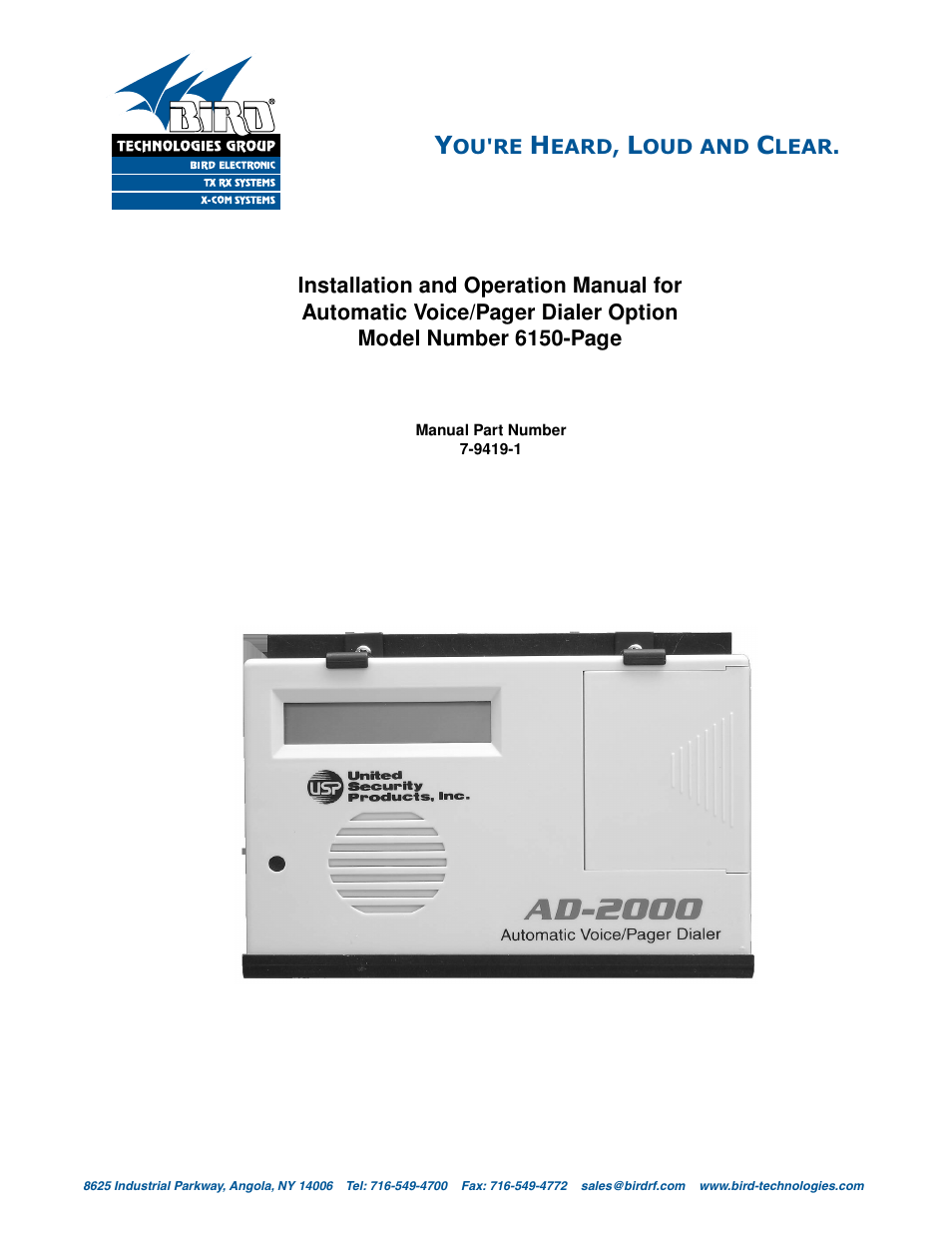 BIRD®
TECHNOLOGIES GROUP
BIRD ELECTRONIC
TX RX SYSTEMS
X-COM SYSTEMS

YOU'RE HEARD, LOUD AND CLEAR.

Installation and Operation Manual for
Automatic Voice/Pager Dialer Option
Model Number 6150-Page

Manual Part Number
7-9419-1

USP United Security Products, Inc.

AD-2000
Automatic Voice/Pager Dialer

8625 Industrial Parkway, Angola, NY 14006 Tel: 716-549-4700 Fax: 716-549-4772 sales@birdrf.com www.bird-technologies.com